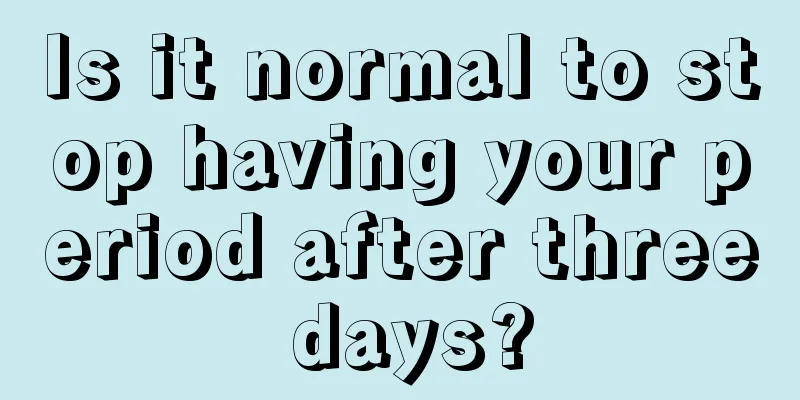 Is it normal to stop having your period after three days?